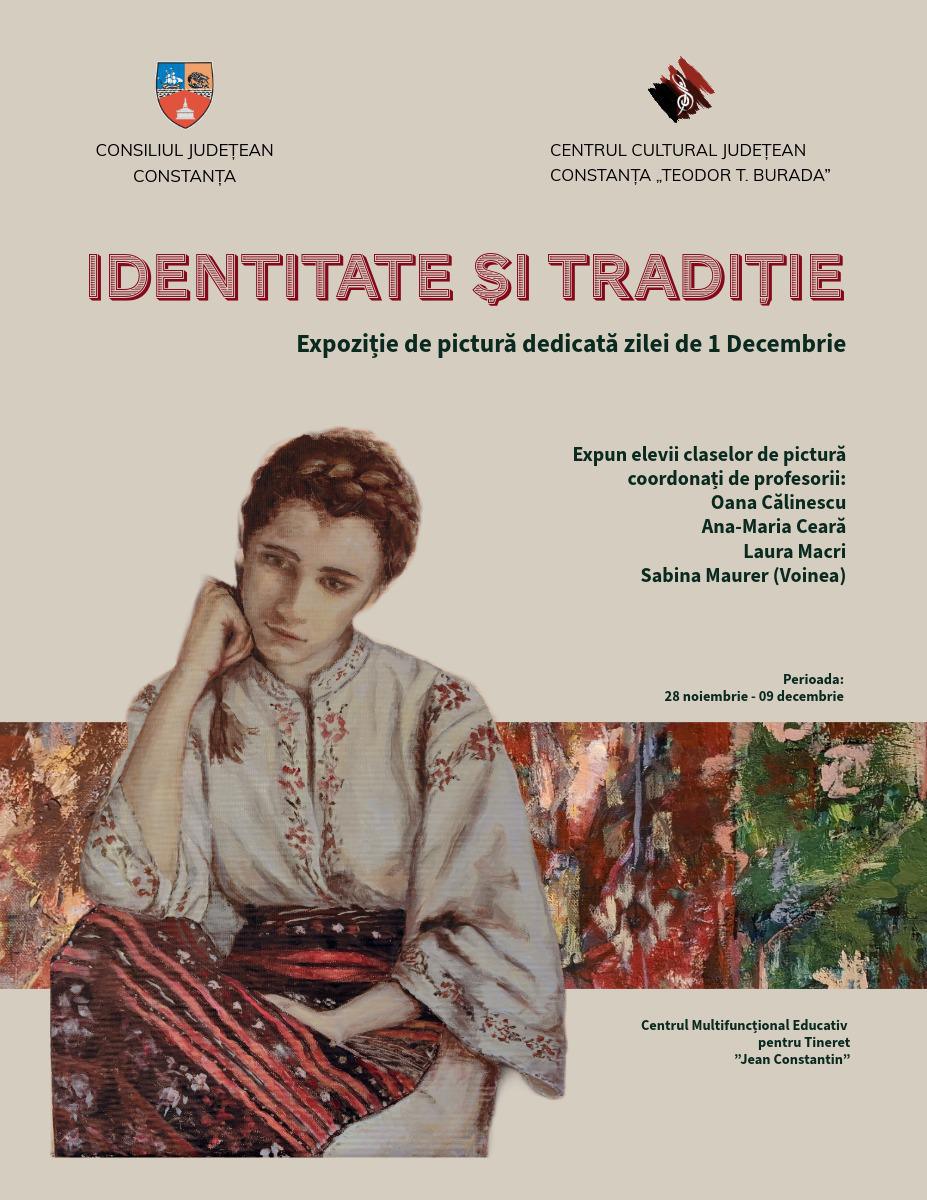 CONSILIUL JUDEȚEAN
CONSTANȚA

CENTRUL CULTURAL JUDEȚEAN
CONSTANȚA „TEODOR T. BURADA"

IDENTITATE ȘI TRADIȚIE

Expoziție de pictură dedicată zilei de 1 Decembrie

Expun elevii claselor de pictură
coordonați de profesorii:
Oana Călinescu
Ana-Maria Ceară
Laura Macri
Sabina Maurer (Voinea)

Perioada:
28 noiembrie - 09 decembrie

Centrul Multifuncțional Educativ
pentru Tineret
"Jean Constantin"